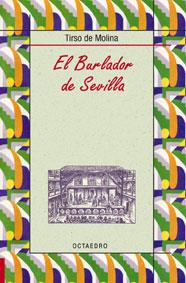 Tirso de Molina

El Burlador de Sevilla

OCTAEDRO